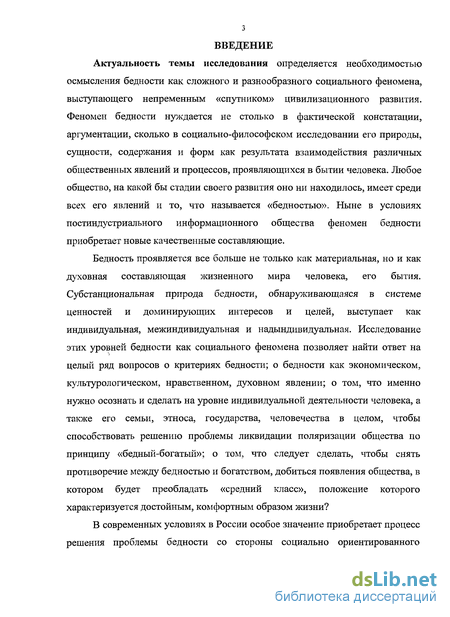 3

ВВЕДЕНИЕ

Актуальность темы исследования определяется необходимостью осмысления бедности как сложного и разнообразного социального феномена, выступающего непременным «спутником» цивилизационного развития. Феномен бедности нуждается не столько в фактической констатации, аргументации, сколько в социально-философском исследовании его природы, сущности, содержания и форм как результата взаимодействия различных общественных явлений и процессов, проявляющихся в бытии человека. Любое общество, на какой бы стадии своего развития оно ни находилось, имеет среди всех его явлений и то, что называется «бедностью». Ныне в условиях постиндустриального информационного общества феномен бедности приобретает новые качественные составляющие.

Бедность проявляется все больше не только как материальная, но и как духовная составляющая жизненного мира человека, его бытия. Субстанциональная природа бедности, обнаруживающаяся в системе ценностей и доминирующих интересов и целей, выступает как индивидуальная, межиндивидуальная и надындивидуальная. Исследование этих уровней бедности как социального феномена позволяет найти ответ на целый ряд вопросов о критериях бедности; о бедности как экономическом, культурологическом, нравственном, духовном явлении; о том, что именно нужно осознать и сделать на уровне индивидуальной деятельности человека, а также его семьи, этноса, государства, человечества в целом, чтобы способствовать решению проблемы ликвидации поляризации общества по принципу «бедный-богатый»; о том, что следует сделать, чтобы снять противоречие между бедностью и богатством, добиться появления общества, в котором будет преобладать «средний класс», положение которого характеризуется достойным, комфортным образом жизни?

В современных условиях в России особое значение приобретает процесс решения проблемы бедности со стороны социально ориентированного

dsLib.net
библиотека диссертаций